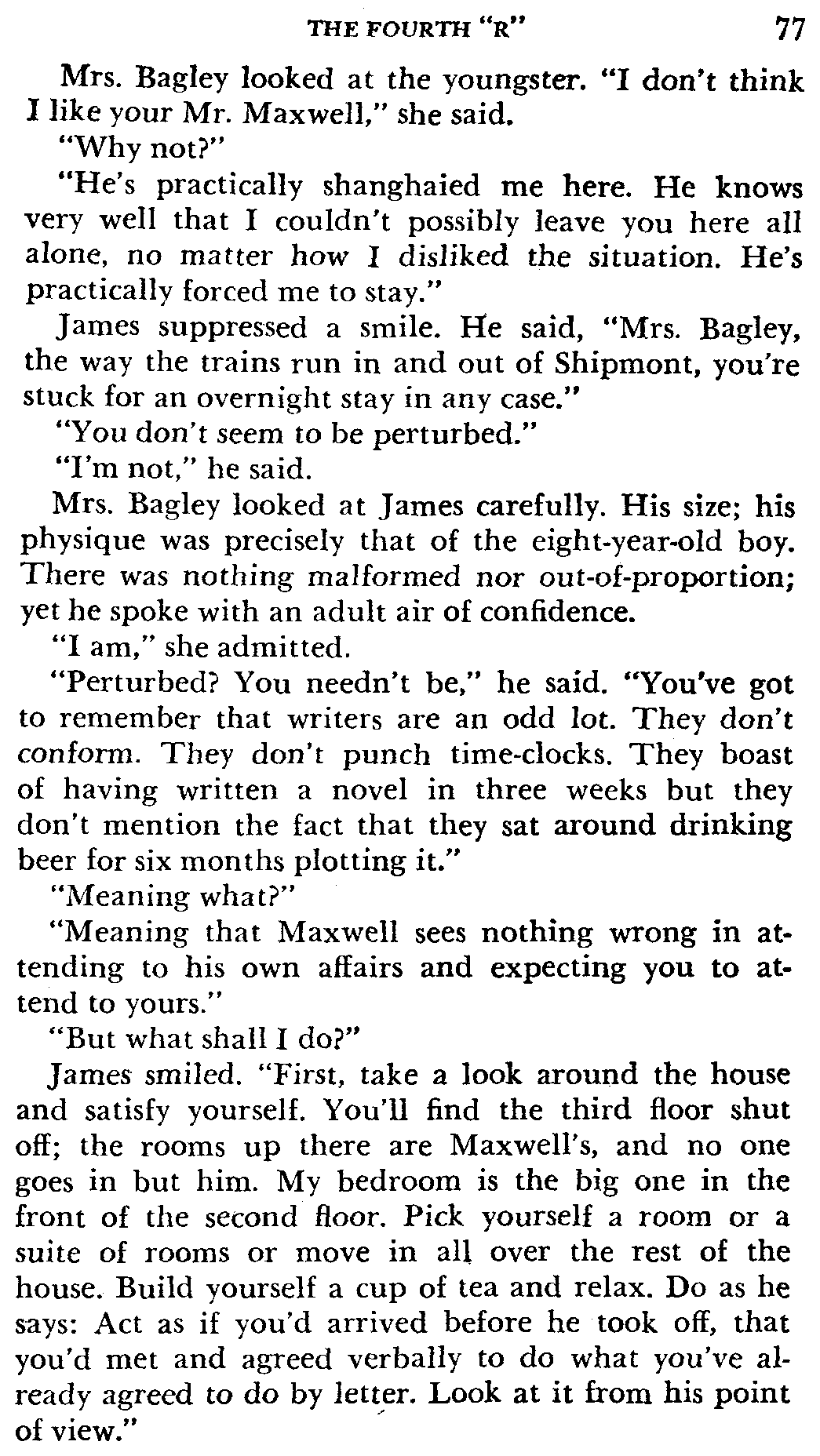 THE FOURTH "R" 77

Mrs. Bagley looked at the youngster. "I don't think I like your Mr. Maxwell," she said.

"Why not?"

"He's practically shanghaied me here. He knows very well that I couldn't possibly leave you here all alone, no matter how I disliked the situation. He's practically forced me to stay."

James suppressed a smile. He said, "Mrs. Bagley, the way the trains run in and out of Shipmont, you're stuck for an overnight stay in any case."

"You don't seem to be perturbed."

"I'm not," he said.

Mrs. Bagley looked at James carefully. His size; his physique was precisely that of the eight-year-old boy. There was nothing malformed nor out-of-proportion; yet he spoke with an adult air of confidence.

"I am," she admitted.

"Perturbed? You needn't be," he said. "You've got to remember that writers are an odd lot. They don't conform. They don't punch time-clocks. They boast of having written a novel in three weeks but they don't mention the fact that they sat around drinking beer for six months plotting it."

"Meaning what?"

"Meaning that Maxwell sees nothing wrong in attending to his own affairs and expecting you to attend to yours."

"But what shall I do?"

James smiled. "First, take a look around the house and satisfy yourself. You'll find the third floor shut off; the rooms up there are Maxwell's, and no one goes in but him. My bedroom is the big one in the front of the second floor. Pick yourself a room or a suite of rooms or move in all over the rest of the house. Build yourself a cup of tea and relax. Do as he says: Act as if you'd arrived before he took off, that you'd met and agreed verbally to do what you've already agreed to do by letter. Look at it from his point of view."